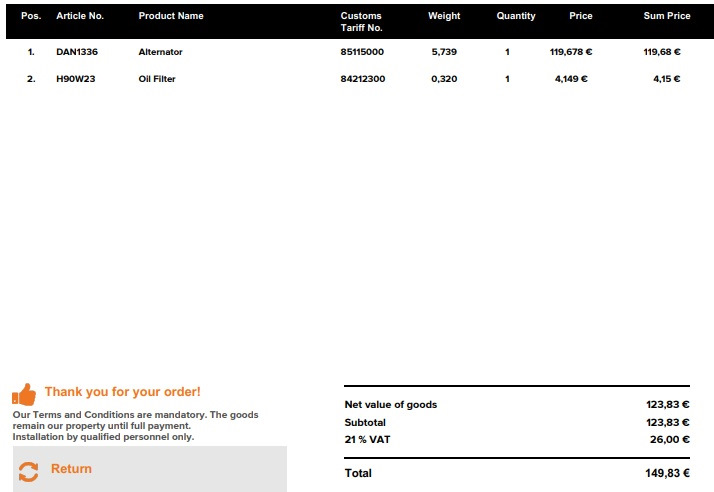 | Pos. | Article No. | Product Name | Customs Tariff No. | Weight | Quantity | Price | Sum Price |
|---|---|---|---|---|---|---|---|
| 1. | DAN1336 | Alternator | 85115000 | 5,739 | 1 | 119,678 € | 119,68 € |
| 2. | H90W23 | Oil Filter | 84212300 | 0,320 | 1 | 4,149 € | 4,15 € |

Thank you for your order!

Our Terms and Conditions are mandatory. The goods remain our property until full payment.
Installation by qualified personnel only.

Return

| | |
|---|---|
| Net value of goods | 123,83 € |
| Subtotal | 123,83 € |
| 21 % VAT | 26,00 € |
| Total | 149,83 € |